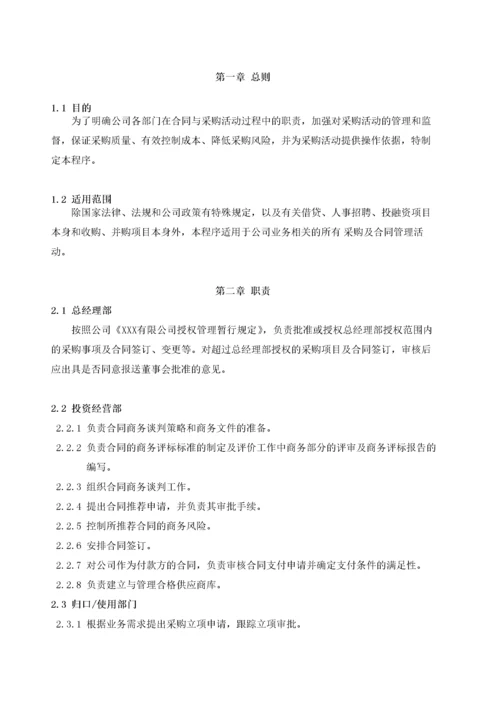 第一章 总则

1.1 目的

为了明确公司各部门在合同与采购活动过程中的职责，加强对采购活动的管理和监督，保证采购质量、有效控制成本、降低采购风险，并为采购活动提供操作依据，特制定本程序。

1.2 适用范围

除国家法律、法规和公司政策有特殊规定，以及有关借贷、人事招聘、投融资项目本身和收购、并购项目本身外，本程序适用于公司业务相关的所有 采购及合同管理活动。

第二章 职责

2.1 总经理部

按照公司《XXX有限公司授权管理暂行规定》，负责批准或授权总经理部授权范围内的采购事项及合同签订、变更等。对超过总经理部授权的采购项目及合同签订，审核后应出具是否同意报送董事会批准的意见。

2.2 投资经营部

2.2.1 负责合同商务谈判策略和商务文件的准备。

2.2.2 负责合同的商务评标标准的制定及评价工作中商务部分的评审及商务评标报告的编写。

2.2.3 组织合同商务谈判工作。

2.2.4 提出合同推荐申请，并负责其审批手续。

2.2.5 控制所推荐合同的商务风险。

2.2.6 安排合同签订。

2.2.7 对公司作为付款方的合同，负责审核合同支付申请并确定支付条件的满足性。

2.2.8 负责建立与管理合格供应商库。

2.3 归口/使用部门

2.3.1 根据业务需求提出采购立项申请，跟踪立项审批。